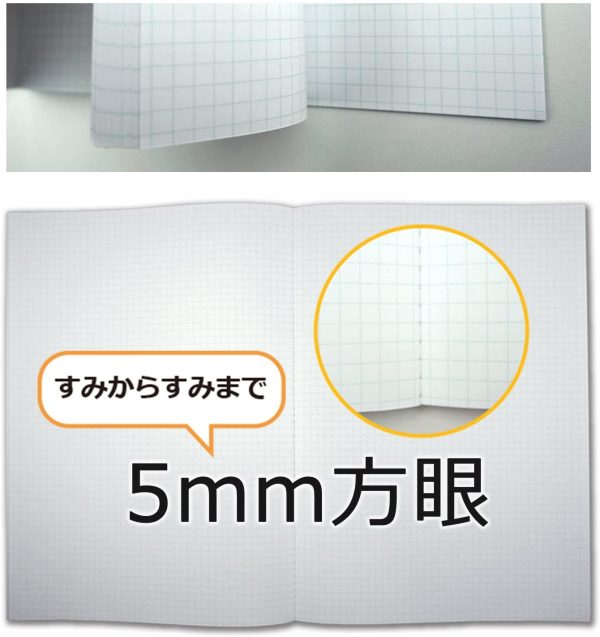 すみからすみまで

5mm方眼